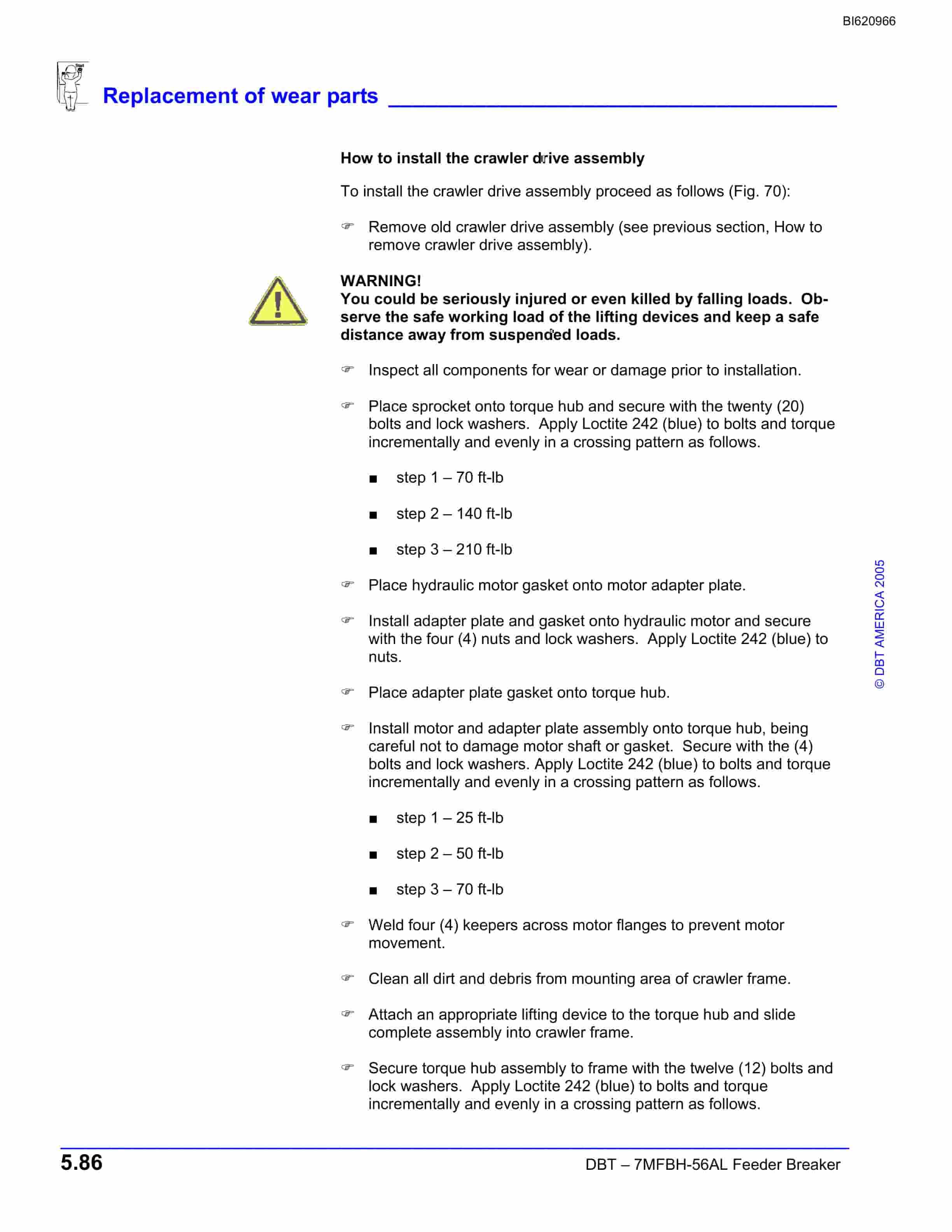 BI620966

Replacement of wear parts

How to install the crawler drive assembly

To install the crawler drive assembly proceed as follows (Fig. 70):

☞ Remove old crawler drive assembly (see previous section, How to remove crawler drive assembly).

WARNING!
You could be seriously injured or even killed by falling loads. Observe the safe working load of the lifting devices and keep a safe distance away from suspended loads.

☞ Inspect all components for wear or damage prior to installation.

☞ Place sprocket onto torque hub and secure with the twenty (20) bolts and lock washers. Apply Loctite 242 (blue) to bolts and torque incrementally and evenly in a crossing pattern as follows.

■ step 1 – 70 ft-lb

■ step 2 – 140 ft-lb

■ step 3 – 210 ft-lb

☞ Place hydraulic motor gasket onto motor adapter plate.

☞ Install adapter plate and gasket onto hydraulic motor and secure with the four (4) nuts and lock washers. Apply Loctite 242 (blue) to nuts.

☞ Place adapter plate gasket onto torque hub.

☞ Install motor and adapter plate assembly onto torque hub, being careful not to damage motor shaft or gasket. Secure with the (4) bolts and lock washers. Apply Loctite 242 (blue) to bolts and torque incrementally and evenly in a crossing pattern as follows.

■ step 1 – 25 ft-lb

■ step 2 – 50 ft-lb

■ step 3 – 70 ft-lb

☞ Weld four (4) keepers across motor flanges to prevent motor movement.

☞ Clean all dirt and debris from mounting area of crawler frame.

☞ Attach an appropriate lifting device to the torque hub and slide complete assembly into crawler frame.

☞ Secure torque hub assembly to frame with the twelve (12) bolts and lock washers. Apply Loctite 242 (blue) to bolts and torque incrementally and evenly in a crossing pattern as follows.

© DBT AMERICA 2005

5.86

DBT – 7MFBH-56AL Feeder Breaker